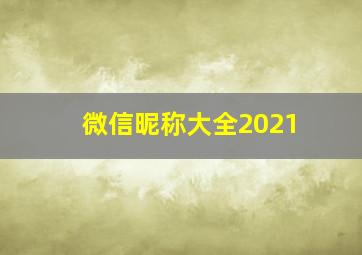 微信昵称大全2021